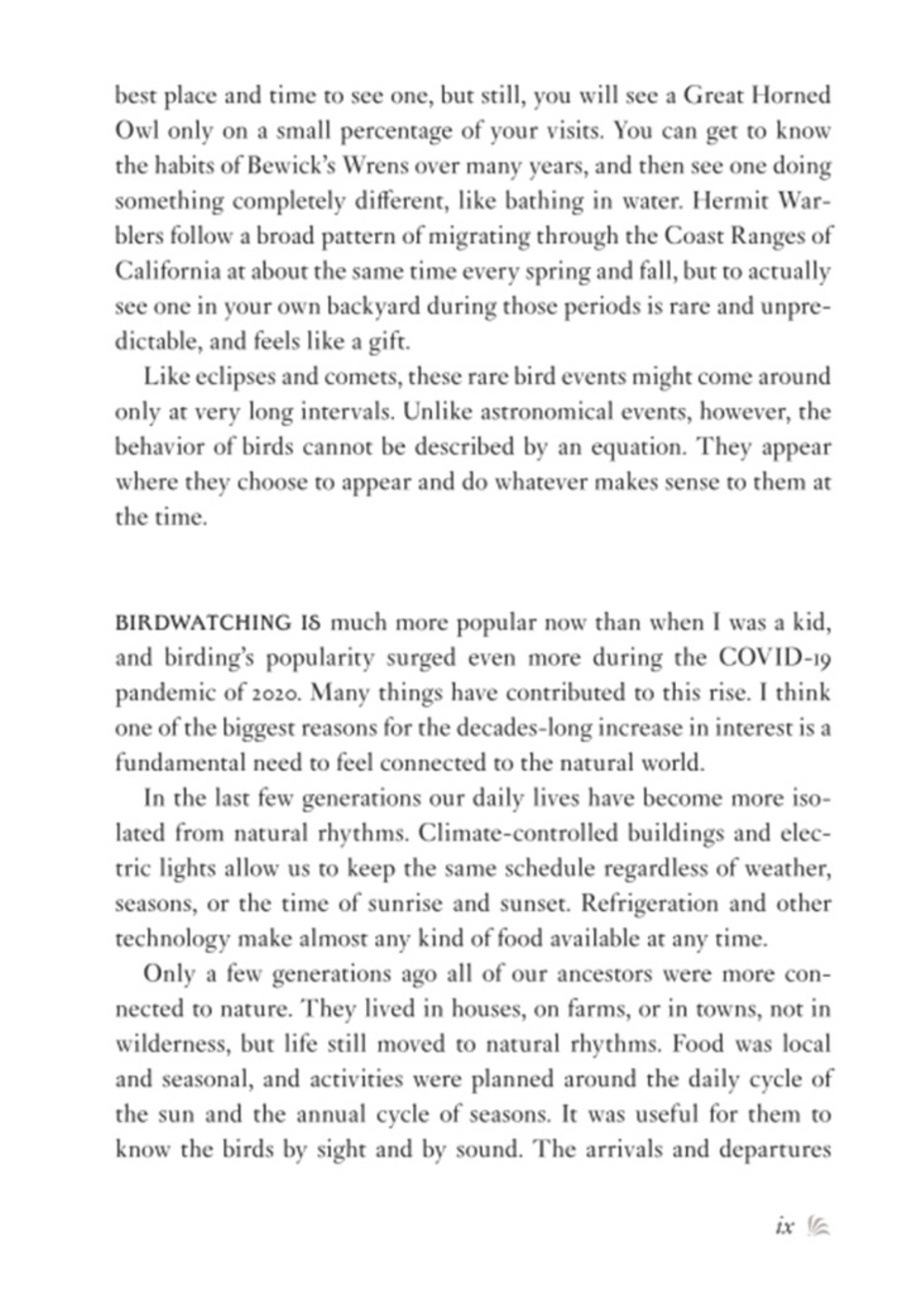 best place and time to see one, but still, you will see a Great Horned Owl only on a small percentage of your visits. You can get to know the habits of Bewick's Wrens over many years, and then see one doing something completely different, like bathing in water. Hermit Warblers follow a broad pattern of migrating through the Coast Ranges of California at about the same time every spring and fall, but to actually see one in your own backyard during those periods is rare and unpredictable, and feels like a gift.

Like eclipses and comets, these rare bird events might come around only at very long intervals. Unlike astronomical events, however, the behavior of birds cannot be described by an equation. They appear where they choose to appear and do whatever makes sense to them at the time.

BIRDWATCHING IS much more popular now than when I was a kid, and birding's popularity surged even more during the COVID-19 pandemic of 2020. Many things have contributed to this rise. I think one of the biggest reasons for the decades-long increase in interest is a fundamental need to feel connected to the natural world.

In the last few generations our daily lives have become more isolated from natural rhythms. Climate-controlled buildings and electric lights allow us to keep the same schedule regardless of weather, seasons, or the time of sunrise and sunset. Refrigeration and other technology make almost any kind of food available at any time.

Only a few generations ago all of our ancestors were more connected to nature. They lived in houses, on farms, or in towns, not in wilderness, but life still moved to natural rhythms. Food was local and seasonal, and activities were planned around the daily cycle of the sun and the annual cycle of seasons. It was useful for them to know the birds by sight and by sound. The arrivals and departures

ix